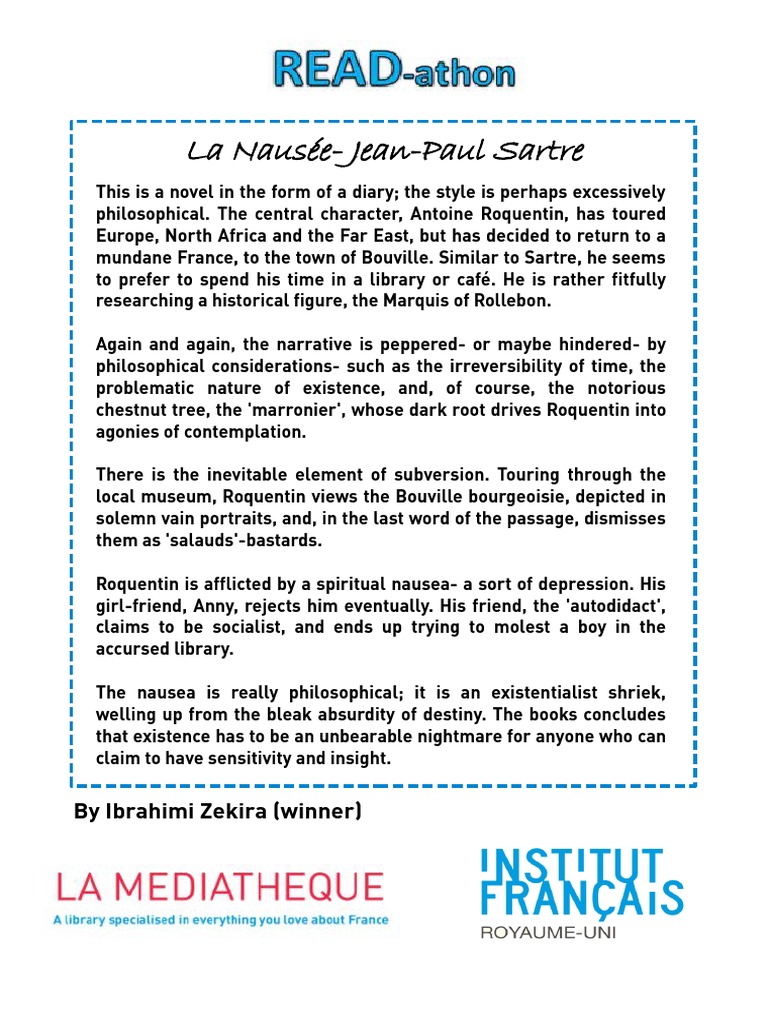 READ-athon

La Nausée- Jean-Paul Sartre

This is a novel in the form of a diary; the style is perhaps excessively philosophical. The central character, Antoine Roquentin, has toured Europe, North Africa and the Far East, but has decided to return to a mundane France, to the town of Bouville. Similar to Sartre, he seems to prefer to spend his time in a library or café. He is rather fitfully researching a historical figure, the Marquis of Rollebon.

Again and again, the narrative is peppered- or maybe hindered- by philosophical considerations- such as the irreversibility of time, the problematic nature of existence, and, of course, the notorious chestnut tree, the 'marronier', whose dark root drives Roquentin into agonies of contemplation.

There is the inevitable element of subversion. Touring through the local museum, Roquentin views the Bouville bourgeoisie, depicted in solemn vain portraits, and, in the last word of the passage, dismisses them as 'salauds'-bastards.

Roquentin is afflicted by a spiritual nausea- a sort of depression. His girl-friend, Anny, rejects him eventually. His friend, the 'autodidact', claims to be socialist, and ends up trying to molest a boy in the accursed library.

The nausea is really philosophical; it is an existentialist shriek, welling up from the bleak absurdity of destiny. The books concludes that existence has to be an unbearable nightmare for anyone who can claim to have sensitivity and insight.

By Ibrahimi Zekira (winner)

LA MEDIATHEQUE
A library specialised in everything you love about France

INSTITUT FRANÇAIS
ROYAUME-UNI